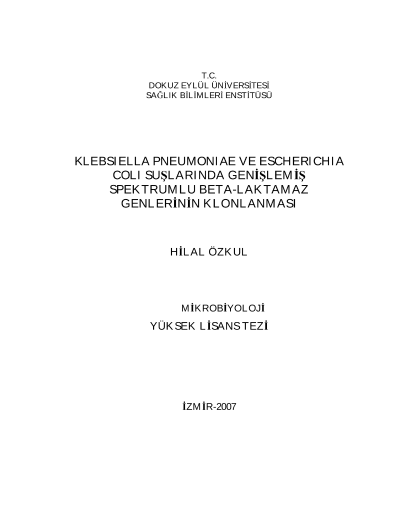 T.C.
DOKUZ EYLÜL ÜNİVERSİTESİ
SAĞLIK BİLİMLERİ ENSTİTÜSÜ

KLEBSIELLA PNEUMONIAE VE ESCHERICHIA COLI SUŞLARINDA GENİŞLEMİŞ SPEKTRUMLU BETA-LAKTAMAZ GENLERİNİN KLONLANMASI

HİLAL ÖZKUL

MİKROBİYOLOJİ
YÜKSEK LİSANS TEZİ

İZMİR-2007